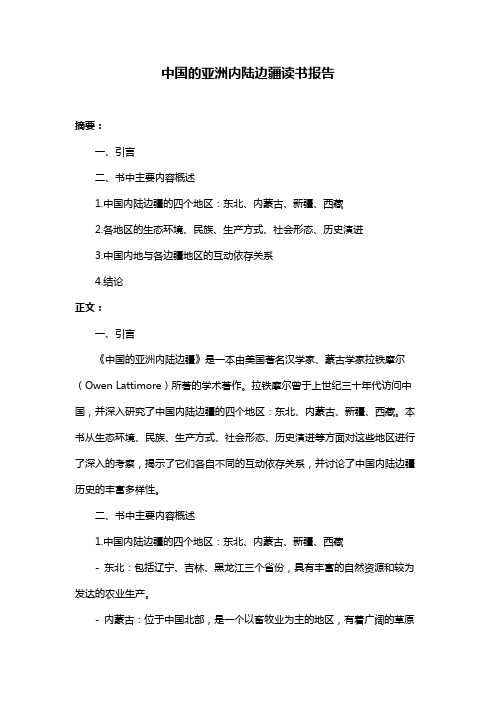 中国的亚洲内陆边疆读书报告

摘要：

一、引言

二、书中主要内容概述

1.中国内陆边疆的四个地区：东北、内蒙古、新疆、西藏

2.各地区的生态环境、民族、生产方式、社会形态、历史演进

3.中国内地与各边疆地区的互动依存关系

4.结论

正文：

一、引言

《中国的亚洲内陆边疆》是一本由美国著名汉学家、蒙古学家拉铁摩尔（Owen Lattimore）所著的学术著作。拉铁摩尔曾于上世纪三十年代访问中国，并深入研究了中国内陆边疆的四个地区：东北、内蒙古、新疆、西藏。本书从生态环境、民族、生产方式、社会形态、历史演进等方面对这些地区进行了深入的考察，揭示了它们各自不同的互动依存关系，并讨论了中国内陆边疆历史的丰富多样性。

二、书中主要内容概述

1.中国内陆边疆的四个地区：东北、内蒙古、新疆、西藏

- 东北：包括辽宁、吉林、黑龙江三个省份，具有丰富的自然资源和较为发达的农业生产。

- 内蒙古：位于中国北部，是一个以畜牧业为主的地区，有着广阔的草原